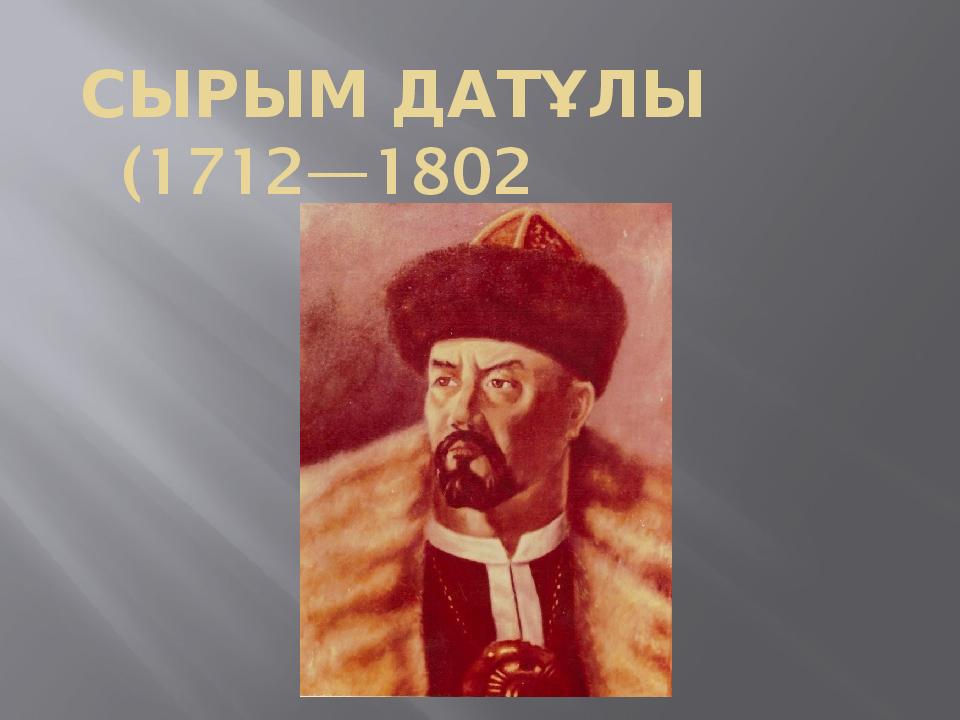 СЫРЫМ ДАТҰЛЫ
(1712—1802